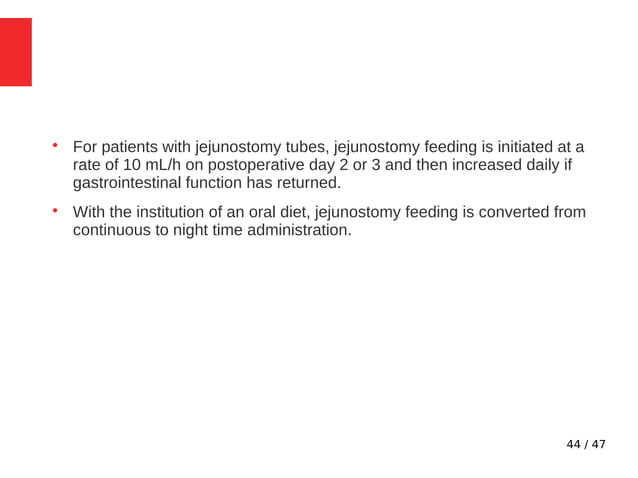 • For patients with jejunostomy tubes, jejunostomy feeding is initiated at a rate of 10 mL/h on postoperative day 2 or 3 and then increased daily if gastrointestinal function has returned.

• With the institution of an oral diet, jejunostomy feeding is converted from continuous to night time administration.

44 / 47